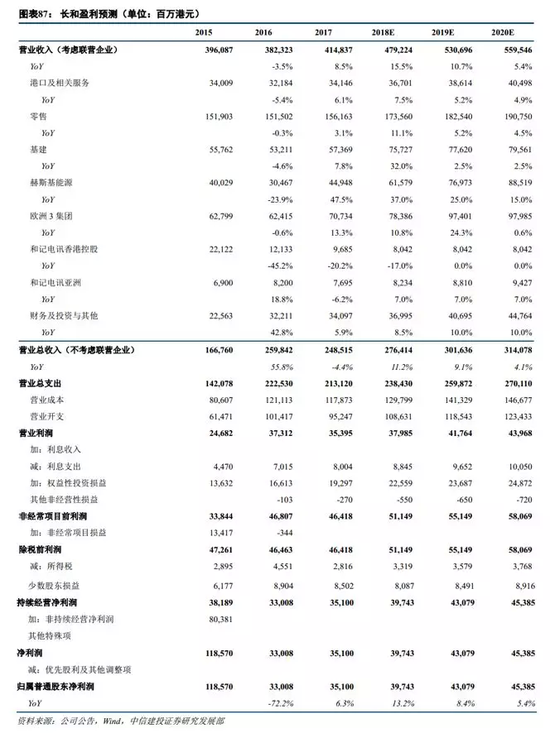 图表87：长和盈利预测（单位：百万港元）

| | 2015 | 2016 | 2017 | 2018E | 2019E | 2020E |
|---|---|---|---|---|---|---|
| 营业收入（考虑联营企业） | 396,087 | 382,323 | 414,837 | 479,224 | 530,696 | 559,546 |
| YoY | | -3.5% | 8.5% | 15.5% | 10.7% | 5.4% |
| 港口及相关服务 | 34,009 | 32,184 | 34,146 | 36,701 | 38,614 | 40,498 |
| YoY | | -5.4% | 6.1% | 7.5% | 5.2% | 4.9% |
| 零售 | 151,903 | 151,502 | 156,163 | 173,560 | 182,540 | 190,750 |
| YoY | | -0.3% | 3.1% | 11.1% | 5.2% | 4.5% |
| 基建 | 55,762 | 53,211 | 57,369 | 75,727 | 77,620 | 79,561 |
| YoY | | -4.6% | 7.8% | 32.0% | 2.5% | 2.5% |
| 赫斯基能源 | 40,029 | 30,467 | 44,948 | 61,579 | 76,973 | 88,519 |
| YoY | | -23.9% | 47.5% | 37.0% | 25.0% | 15.0% |
| 欧洲 3 集团 | 62,799 | 62,415 | 70,734 | 78,386 | 97,401 | 97,985 |
| YoY | | -0.6% | 13.3% | 10.8% | 24.3% | 0.6% |
| 和记电讯香港控股 | 22,122 | 12,133 | 9,685 | 8,042 | 8,042 | 8,042 |
| YoY | | -45.2% | -20.2% | -17.0% | 0.0% | 0.0% |
| 和记电讯亚洲 | 6,900 | 8,200 | 7,695 | 8,234 | 8,810 | 9,427 |
| YoY | | 18.8% | -6.2% | 7.0% | 7.0% | 7.0% |
| 财务及投资与其他 | 22,563 | 32,211 | 34,097 | 36,995 | 40,695 | 44,764 |
| YoY | | 42.8% | 5.9% | 8.5% | 10.0% | 10.0% |
| 营业总收入（不考虑联营企业） | 166,760 | 259,842 | 248,515 | 276,414 | 301,636 | 314,078 |
| YoY | | 55.8% | -4.4% | 11.2% | 9.1% | 4.1% |
| 营业总支出 | 142,078 | 222,530 | 213,120 | 238,430 | 259,872 | 270,110 |
| 营业成本 | 80,607 | 121,113 | 117,873 | 129,799 | 141,329 | 146,677 |
| 营业开支 | 61,471 | 101,417 | 95,247 | 108,631 | 118,543 | 123,433 |
| 营业利润 | 24,682 | 37,312 | 35,395 | 37,985 | 41,764 | 43,968 |
| 加：利息收入 | | | | | | |
| 减：利息支出 | 4,470 | 7,015 | 8,004 | 8,845 | 9,652 | 10,050 |
| 加：权益性投资损益 | 13,632 | 16,613 | 19,297 | 22,559 | 23,687 | 24,872 |
| 其他非经营性损益 | | -103 | -270 | -550 | -650 | -720 |
| 非经常项目前利润 | 33,844 | 46,807 | 46,418 | 51,149 | 55,149 | 58,069 |
| 加：非经常项目损益 | 13,417 | -344 | | | | |
| 除税前利润 | 47,261 | 46,463 | 46,418 | 51,149 | 55,149 | 58,069 |
| 减：所得税 | 2,895 | 4,551 | 2,816 | 3,319 | 3,579 | 3,768 |
| 少数股东损益 | 6,177 | 8,904 | 8,502 | 8,087 | 8,491 | 8,916 |
| 持续经营净利润 | 38,189 | 33,008 | 35,100 | 39,743 | 43,079 | 45,385 |
| 加：非持续经营净利润 | 80,381 | | | | | |
| 其他特殊项 | | | | | | |
| 净利润 | 118,570 | 33,008 | 35,100 | 39,743 | 43,079 | 45,385 |
| 减：优先股利及其他调整项 | | | | | | |
| 归属普通股东净利润 | 118,570 | 33,008 | 35,100 | 39,743 | 43,079 | 45,385 |
| YoY | | -72.2% | 6.3% | 13.2% | 8.4% | 5.4% |

资料来源：公司公告，Wind，中信建投证券研究发展部